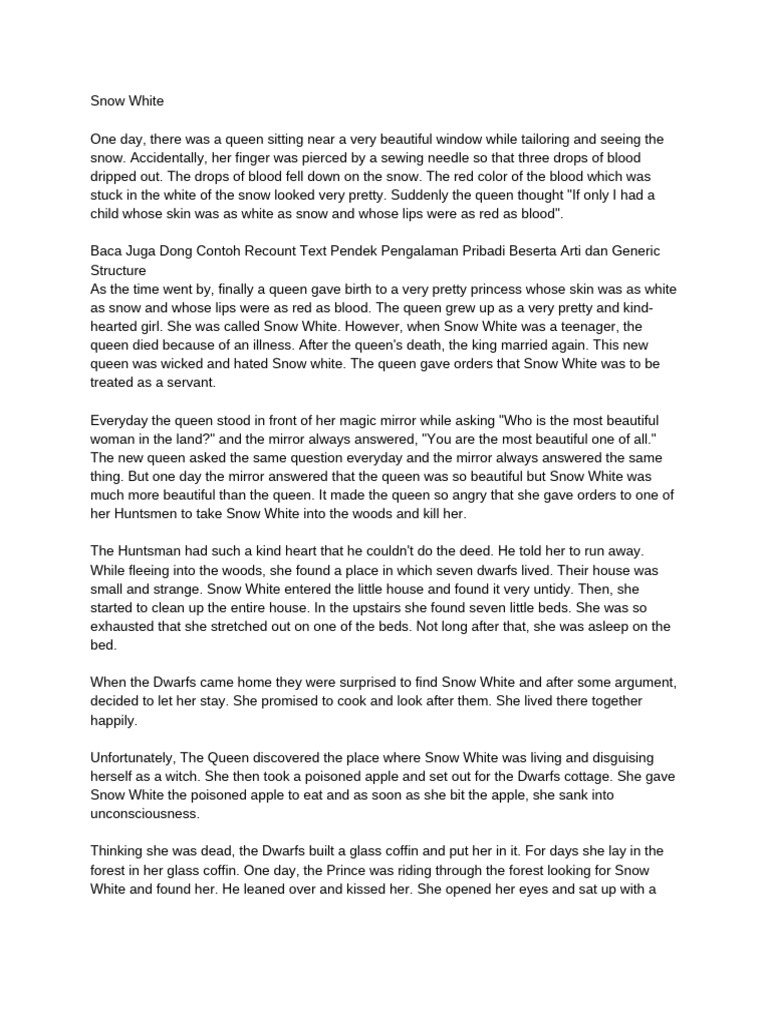 Snow White

One day, there was a queen sitting near a very beautiful window while tailoring and seeing the snow. Accidentally, her finger was pierced by a sewing needle so that three drops of blood dripped out. The drops of blood fell down on the snow. The red color of the blood which was stuck in the white of the snow looked very pretty. Suddenly the queen thought "If only I had a child whose skin was as white as snow and whose lips were as red as blood".

Baca Juga Dong Contoh Recount Text Pendek Pengalaman Pribadi Beserta Arti dan Generic Structure
As the time went by, finally a queen gave birth to a very pretty princess whose skin was as white as snow and whose lips were as red as blood. The queen grew up as a very pretty and kind-hearted girl. She was called Snow White. However, when Snow White was a teenager, the queen died because of an illness. After the queen's death, the king married again. This new queen was wicked and hated Snow white. The queen gave orders that Snow White was to be treated as a servant.

Everyday the queen stood in front of her magic mirror while asking "Who is the most beautiful woman in the land?" and the mirror always answered, "You are the most beautiful one of all." The new queen asked the same question everyday and the mirror always answered the same thing. But one day the mirror answered that the queen was so beautiful but Snow White was much more beautiful than the queen. It made the queen so angry that she gave orders to one of her Huntsmen to take Snow White into the woods and kill her.

The Huntsman had such a kind heart that he couldn't do the deed. He told her to run away. While fleeing into the woods, she found a place in which seven dwarfs lived. Their house was small and strange. Snow White entered the little house and found it very untidy. Then, she started to clean up the entire house. In the upstairs she found seven little beds. She was so exhausted that she stretched out on one of the beds. Not long after that, she was asleep on the bed.

When the Dwarfs came home they were surprised to find Snow White and after some argument, decided to let her stay. She promised to cook and look after them. She lived there together happily.

Unfortunately, The Queen discovered the place where Snow White was living and disguising herself as a witch. She then took a poisoned apple and set out for the Dwarfs cottage. She gave Snow White the poisoned apple to eat and as soon as she bit the apple, she sank into unconsciousness.

Thinking she was dead, the Dwarfs built a glass coffin and put her in it. For days she lay in the forest in her glass coffin. One day, the Prince was riding through the forest looking for Snow White and found her. He leaned over and kissed her. She opened her eyes and sat up with a